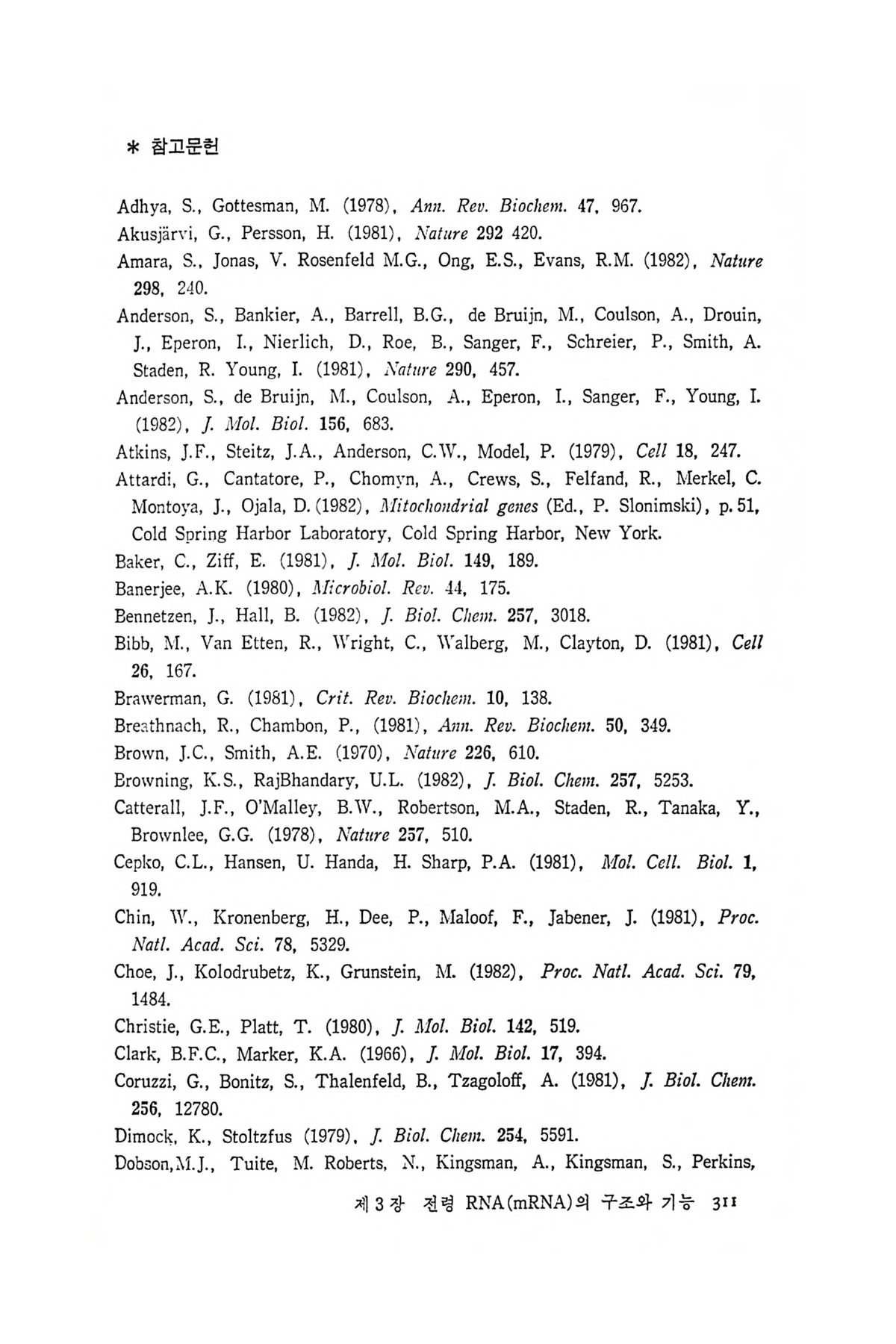 * 참고문헌

Adhya, S., Gottesman, M. (1978), Ann. Rev. Biochem. 47, 967.

Akusjärvi, G., Persson, H. (1981), Nature 292 420.

Amara, S., Jonas, V. Rosenfeld M.G., Ong, E.S., Evans, R.M. (1982), Nature 298, 240.

Anderson, S., Bankier, A., Barrell, B.G., de Bruijn, M., Coulson, A., Drouin, J., Eperon, I., Nierlich, D., Roe, B., Sanger, F., Schreier, P., Smith, A. Staden, R. Young, I. (1981), Nature 290, 457.

Anderson, S., de Bruijn, M., Coulson, A., Eperon, I., Sanger, F., Young, I. (1982), J. Mol. Biol. 156, 683.

Atkins, J.F., Steitz, J.A., Anderson, C.W., Model, P. (1979), Cell 18, 247.

Attardi, G., Cantatore, P., Chomyn, A., Crews, S., Felfand, R., Merkel, C. Montoya, J., Ojala, D. (1982), Mitochondrial genes (Ed., P. Slonimski), p. 51, Cold Spring Harbor Laboratory, Cold Spring Harbor, New York.

Baker, C., Ziff, E. (1981), J. Mol. Biol. 149, 189.

Banerjee, A.K. (1980), Microbiol. Rev. 44, 175.

Bennetzen, J., Hall, B. (1982), J. Biol. Chem. 257, 3018.

Bibb, M., Van Etten, R., Wright, C., Walberg, M., Clayton, D. (1981), Cell 26, 167.

Brawerman, G. (1981), Crit. Rev. Biochem. 10, 138.

Breathnach, R., Chambon, P., (1981), Ann. Rev. Biochem. 50, 349.

Brown, J.C., Smith, A.E. (1970), Nature 226, 610.

Browning, K.S., RajBhandary, U.L. (1982), J. Biol. Chem. 257, 5253.

Catterall, J.F., O'Malley, B.W., Robertson, M.A., Staden, R., Tanaka, Y., Brownlee, G.G. (1978), Nature 257, 510.

Cepko, C.L., Hansen, U. Handa, H. Sharp, P.A. (1981), Mol. Cell. Biol. 1, 919.

Chin, W., Kronenberg, H., Dee, P., Maloof, F., Jabener, J. (1981), Proc. Natl. Acad. Sci. 78, 5329.

Choe, J., Kolodrubetz, K., Grunstein, M. (1982), Proc. Natl. Acad. Sci. 79, 1484.

Christie, G.E., Platt, T. (1980), J. Mol. Biol. 142, 519.

Clark, B.F.C., Marker, K.A. (1966), J. Mol. Biol. 17, 394.

Coruzzi, G., Bonitz, S., Thalenfeld, B., Tzagoloff, A. (1981), J. Biol. Chem. 256, 12780.

Dimock, K., Stoltzfus (1979), J. Biol. Chem. 254, 5591.

Dobson, M.J., Tuite, M. Roberts, N., Kingsman, A., Kingsman, S., Perkins,

제 3 장 전령 RNA(mRNA)의 구조와 기능 311